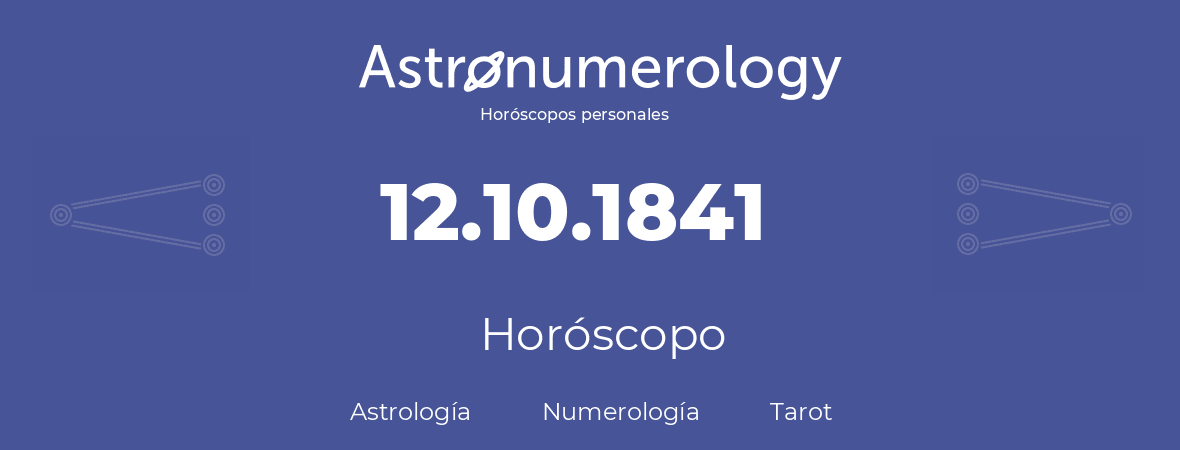 Astronumerology
Horóscopos personales

12.10.1841

Horóscopo

Astrología Numerología Tarot